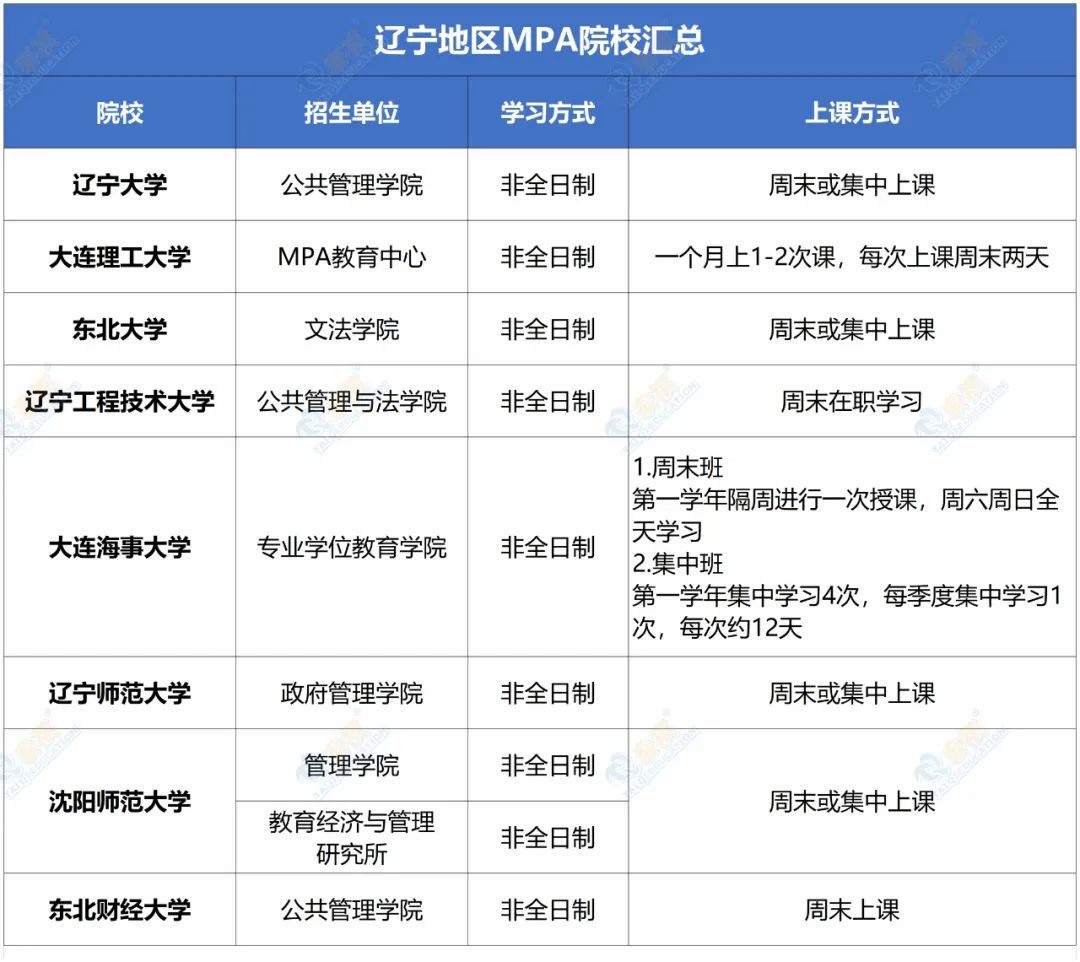 辽宁地区MPA院校汇总

| 院校 | 招生单位 | 学习方式 | 上课方式 |
|---|---|---|---|
| 辽宁大学 | 公共管理学院 | 非全日制 | 周末或集中上课 |
| 大连理工大学 | MPA教育中心 | 非全日制 | 一个月上1-2次课，每次上课周末两天 |
| 东北大学 | 文法学院 | 非全日制 | 周末或集中上课 |
| 辽宁工程技术大学 | 公共管理与法学院 | 非全日制 | 周末在职学习 |
| 大连海事大学 | 专业学位教育学院 | 非全日制 | 1.周末班 第一学年隔周进行一次授课，周六周日全天学习 2.集中班 第一学年集中学习4次，每季度集中学习1次，每次约12天 |
| 辽宁师范大学 | 政府管理学院 | 非全日制 | 周末或集中上课 |
| 沈阳师范大学 | 管理学院 | 非全日制 | 周末或集中上课 |
| 沈阳师范大学 | 教育经济与管理研究所 | 非全日制 | 周末或集中上课 |
| 东北财经大学 | 公共管理学院 | 非全日制 | 周末上课 |